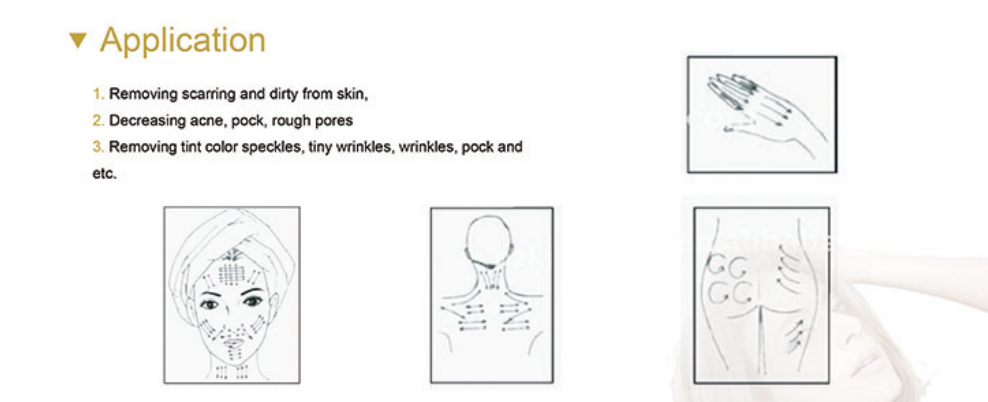 ▼ Application

1. Removing scarring and dirty from skin,

2. Decreasing acne, pock, rough pores

3. Removing tint color speckles, tiny wrinkles, wrinkles, pock and etc.